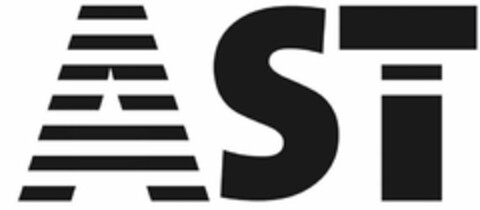 AST